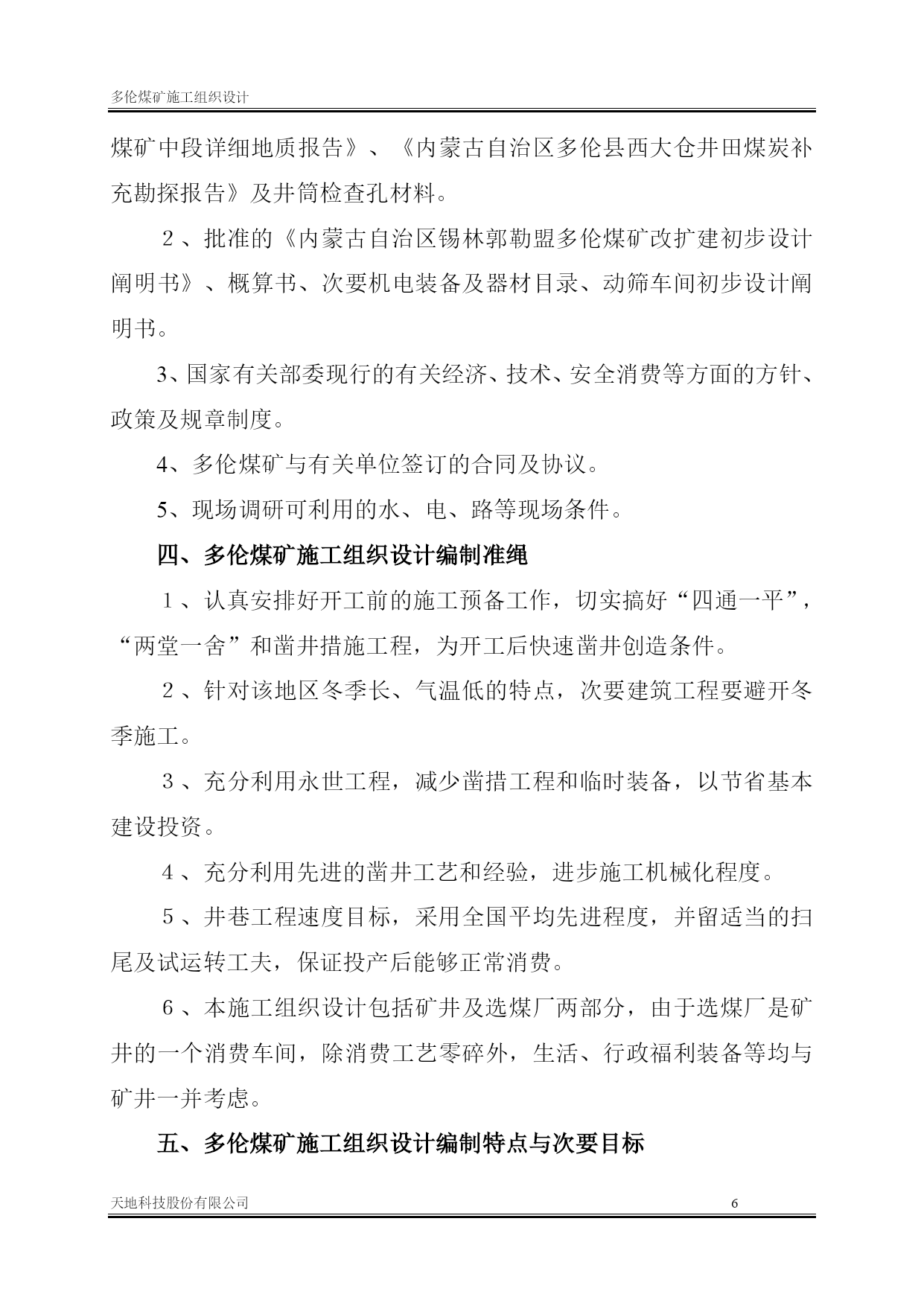 多伦煤矿施工组织设计

煤矿中段详细地质报告》、《内蒙古自治区多伦县西大仓井田煤炭补充勘探报告》及井筒检查孔材料。

２、批准的《内蒙古自治区锡林郭勒盟多伦煤矿改扩建初步设计阐明书》、概算书、次要机电装备及器材目录、动筛车间初步设计阐明书。

3、国家有关部委现行的有关经济、技术、安全消费等方面的方针、政策及规章制度。

4、多伦煤矿与有关单位签订的合同及协议。

5、现场调研可利用的水、电、路等现场条件。

四、多伦煤矿施工组织设计编制准绳

１、认真安排好开工前的施工预备工作，切实搞好“四通一平”，“两堂一舍”和凿井措施工程，为开工后快速凿井创造条件。

２、针对该地区冬季长、气温低的特点，次要建筑工程要避开冬季施工。

３、充分利用永世工程，减少凿措工程和临时装备，以节省基本建设投资。

４、充分利用先进的凿井工艺和经验，进步施工机械化程度。

５、井巷工程速度目标，采用全国平均先进程度，并留适当的扫尾及试运转工夫，保证投产后能够正常消费。

６、本施工组织设计包括矿井及选煤厂两部分，由于选煤厂是矿井的一个消费车间，除消费工艺零碎外，生活、行政福利装备等均与矿井一并考虑。

五、多伦煤矿施工组织设计编制特点与次要目标

天地科技股份有限公司 6